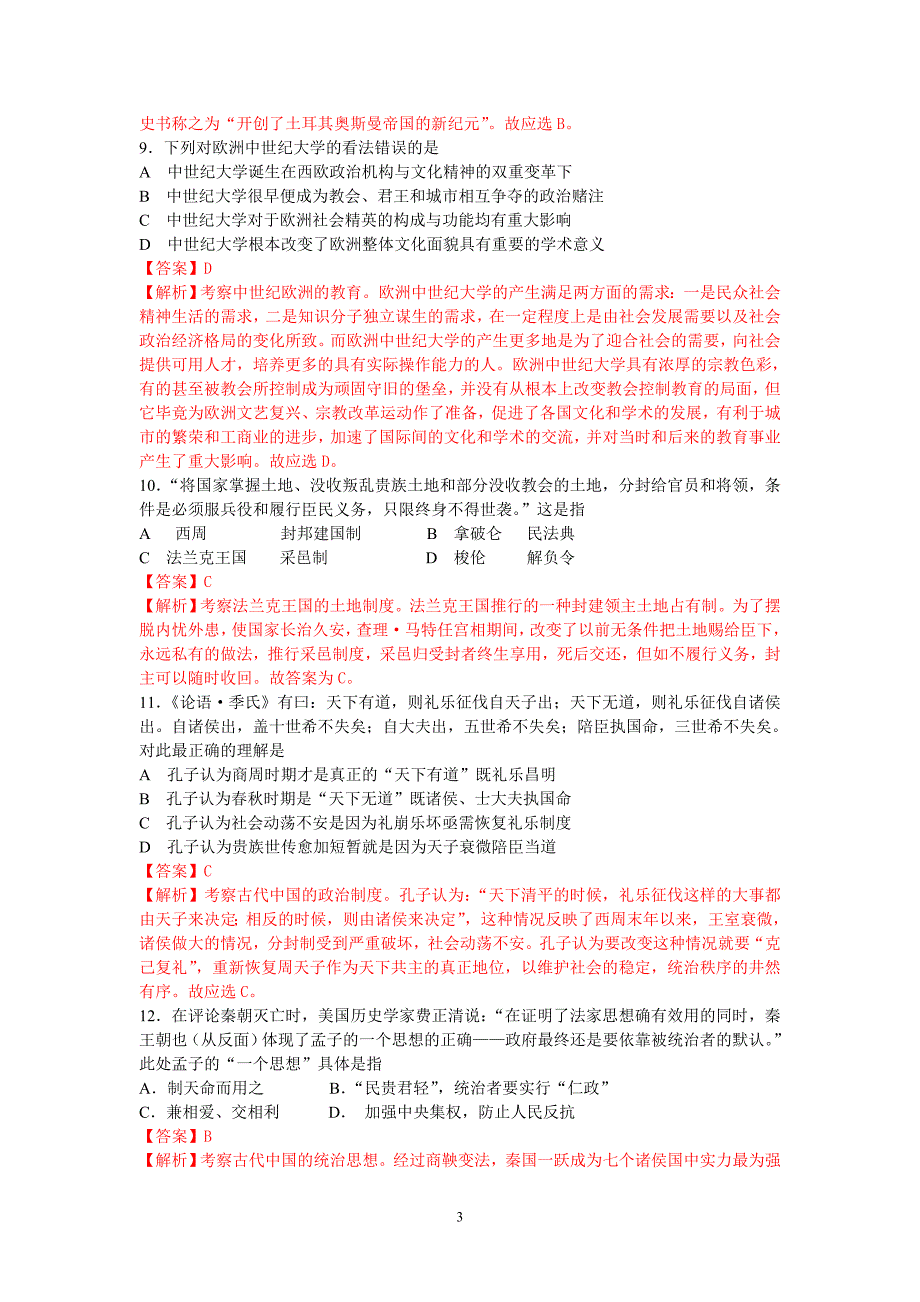 史书称之为“开创了土耳其奥斯曼帝国的新纪元”。故应选 B。
9．下列对欧洲中世纪大学的看法错误的是
A　中世纪大学诞生在西欧政治机构与文化精神的双重变革下
B　中世纪大学很早便成为教会、君王和城市相互争夺的政治赌注
C　中世纪大学对于欧洲社会精英的构成与功能均有重大影响
D　中世纪大学根本改变了欧洲整体文化面貌具有重要的学术意义
【答案】D
【解析】考察中世纪欧洲的教育。欧洲中世纪大学的产生满足两方面的需求：一是民众社会精神生活的需求，二是知识分子独立谋生的需求，在一定程度上是由社会发展需要以及社会政治经济格局的变化所致。而欧洲中世纪大学的产生更多地是为了迎合社会的需要，向社会提供可用人才，培养更多的具有实际操作能力的人。欧洲中世纪大学具有浓厚的宗教色彩，有的甚至被教会所控制成为顽固守旧的堡垒，并没有从根本上改变教会控制教育的局面，但它毕竟为欧洲文艺复兴、宗教改革运动作了准备，促进了各国文化和学术的发展，有利于城市的繁荣和工商业的进步，加速了国际间的文化和学术的交流，并对当时和后来的教育事业产生了重大影响。故应选 D。
10.“将国家掌握土地、没收叛乱贵族土地和部分没收教会的土地，分封给官员和将领，条件是必须服兵役和履行臣民义务，只限终身不得世袭。”这是指
A　西周　　封邦建国制　　B　拿破仑　民法典
C　法兰克王国　采邑制　　D　梭伦　　解负令
【答案】C
【解析】考察法兰克王国的土地制度。法兰克王国推行的一种封建领主土地占有制。为了摆脱内忧外患，使国家长治久安，查理·马特任宫相期间，改变了以前无条件把土地赐给臣下，永远私有的做法，推行采邑制度，采邑归受封者终生享用，死后交还，但如不履行义务，封主可以随时收回。故答案为 C。
11.《论语·季氏》有曰：天下有道，则礼乐征伐自天子出；天下无道，则礼乐征伐自诸侯出。自诸侯出，盖十世希不失矣；自大夫出，五世希不失矣；陪臣执国命，三世希不失矣。对此最正确的理解是
A　孔子认为商周时期才是真正的“天下有道”既礼乐昌明
B　孔子认为春秋时期是“天下无道”既诸侯、士大夫执国命
C　孔子认为社会动荡不安是因为礼崩乐坏亟需恢复礼乐制度
D　孔子认为贵族世传愈加短暂就是因为天子衰微陪臣当道
【答案】C
【解析】考察古代中国的政治制度。孔子认为：“天下清平的时候，礼乐征伐这样的大事都由天子来决定; 相反的时候，则由诸侯来决定”，这种情况反映了西周末年以来，王室衰微，诸侯做大的情况，分封制受到严重破坏，社会动荡不安。孔子认为要改变这种情况就要“克己复礼”，重新恢复周天子作为天下共主的真正地位，以维护社会的稳定，统治秩序的井然有序。故应选 C。
12．在评论秦朝灭亡时，美国历史学家费正清说：“在证明了法家思想确有效用的同时，秦王朝也（从反面）体现了孟子的一个思想的正确——政府最终还是要依靠被统治者的默认。”此处孟子的“一个思想”具体是指
A．制天命而用之　　B．“民贵君轻”，统治者要实行“仁政”
C．兼相爱、交相利　　D．　加强中央集权，防止人民反抗
【答案】B
【解析】考察古代中国的统治思想。经过商鞅变法，秦国一跃成为七个诸侯国中实力最为强

3